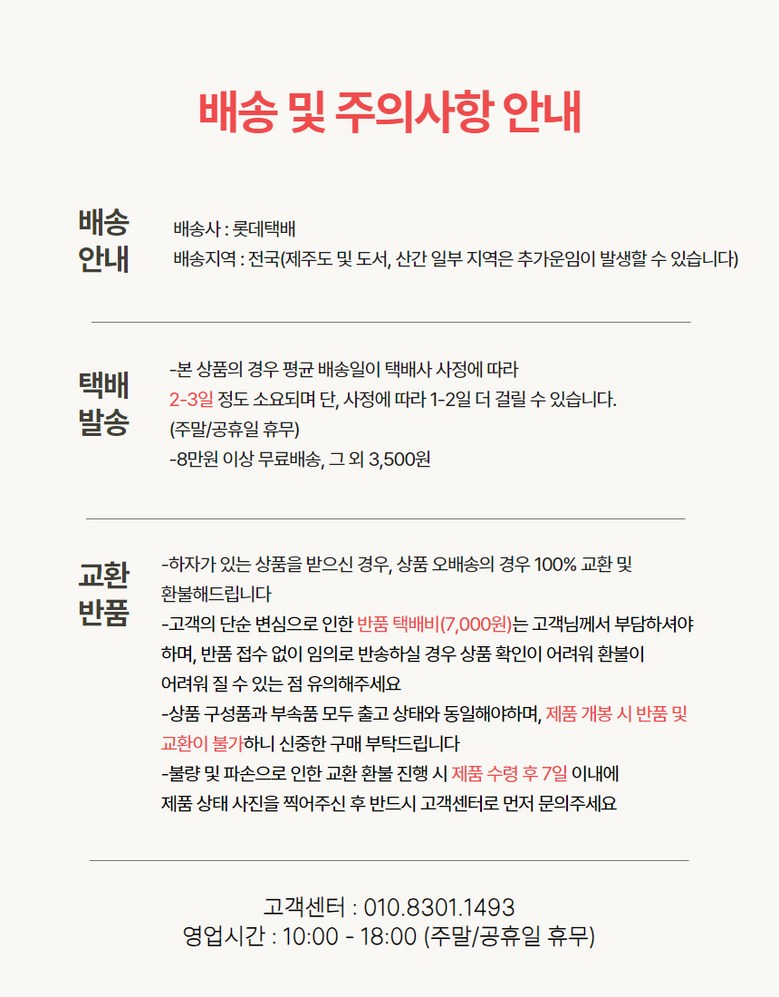 배송 및 주의사항 안내

배송 안내

배송사 : 롯데택배
배송지역 : 전국(제주도 및 도서, 산간 일부 지역은 추가운임이 발생할 수 있습니다)

택배 발송

-본 상품의 경우 평균 배송일이 택배사 사정에 따라 2-3일 정도 소요되며 단, 사정에 따라 1-2일 더 걸릴 수 있습니다.
(주말/공휴일 휴무)
-8만원 이상 무료배송, 그 외 3,500원

교환 반품

-하자가 있는 상품을 받으신 경우, 상품 오배송의 경우 100% 교환 및 환불해드립니다
-고객의 단순 변심으로 인한 반품 택배비(7,000원)는 고객님께서 부담하셔야 하며, 반품 접수 없이 임의로 반송하실 경우 상품 확인이 어려워 환불이 어려워 질 수 있는 점 유의해주세요
-상품 구성품과 부속품 모두 출고 상태와 동일해야하며, 제품 개봉 시 반품 및 교환이 불가하니 신중한 구매 부탁드립니다
-불량 및 파손으로 인한 교환 환불 진행 시 제품 수령 후 7일 이내에 제품 상태 사진을 찍어주신 후 반드시 고객센터로 먼저 문의주세요

고객센터 : 010.8301.1493
영업시간 : 10:00 - 18:00 (주말/공휴일 휴무)